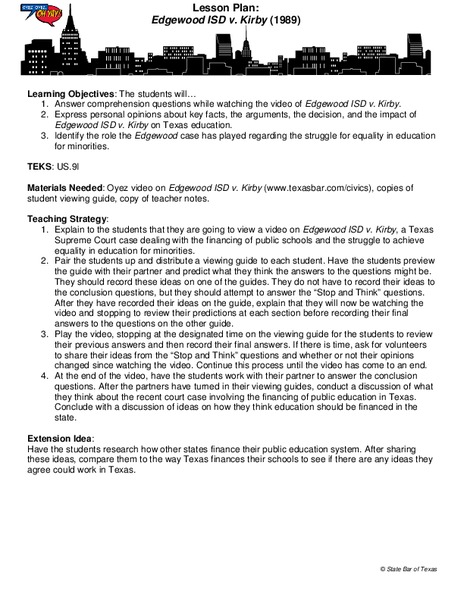 OYEZ OYEZ OH YAY!

Lesson Plan:
Edgewood ISD v. Kirby (1989)

Learning Objectives: The students will…
1. Answer comprehension questions while watching the video of Edgewood ISD v. Kirby.
2. Express personal opinions about key facts, the arguments, the decision, and the impact of Edgewood ISD v. Kirby on Texas education.
3. Identify the role the Edgewood case has played regarding the struggle for equality in education for minorities.

TEKS: US.9I

Materials Needed: Oyez video on Edgewood ISD v. Kirby (www.texasbar.com/civics), copies of student viewing guide, copy of teacher notes.

Teaching Strategy:
1. Explain to the students that they are going to view a video on Edgewood ISD v. Kirby, a Texas Supreme Court case dealing with the financing of public schools and the struggle to achieve equality in education for minorities.
2. Pair the students up and distribute a viewing guide to each student. Have the students preview the guide with their partner and predict what they think the answers to the questions might be. They should record these ideas on one of the guides. They do not have to record their ideas to the conclusion questions, but they should attempt to answer the "Stop and Think" questions. After they have recorded their ideas on the guide, explain that they will now be watching the video and stopping to review their predictions at each section before recording their final answers to the questions on the other guide.
3. Play the video, stopping at the designated time on the viewing guide for the students to review their previous answers and then record their final answers. If there is time, ask for volunteers to share their ideas from the "Stop and Think" questions and whether or not their opinions changed since watching the video. Continue this process until the video has come to an end.
4. At the end of the video, have the students work with their partner to answer the conclusion questions. After the partners have turned in their viewing guides, conduct a discussion of what they think about the recent court case involving the financing of public education in Texas. Conclude with a discussion of ideas on how they think education should be financed in the state.

Extension Idea:
Have the students research how other states finance their public education system. After sharing these ideas, compare them to the way Texas finances their schools to see if there are any ideas they agree could work in Texas.

© State Bar of Texas